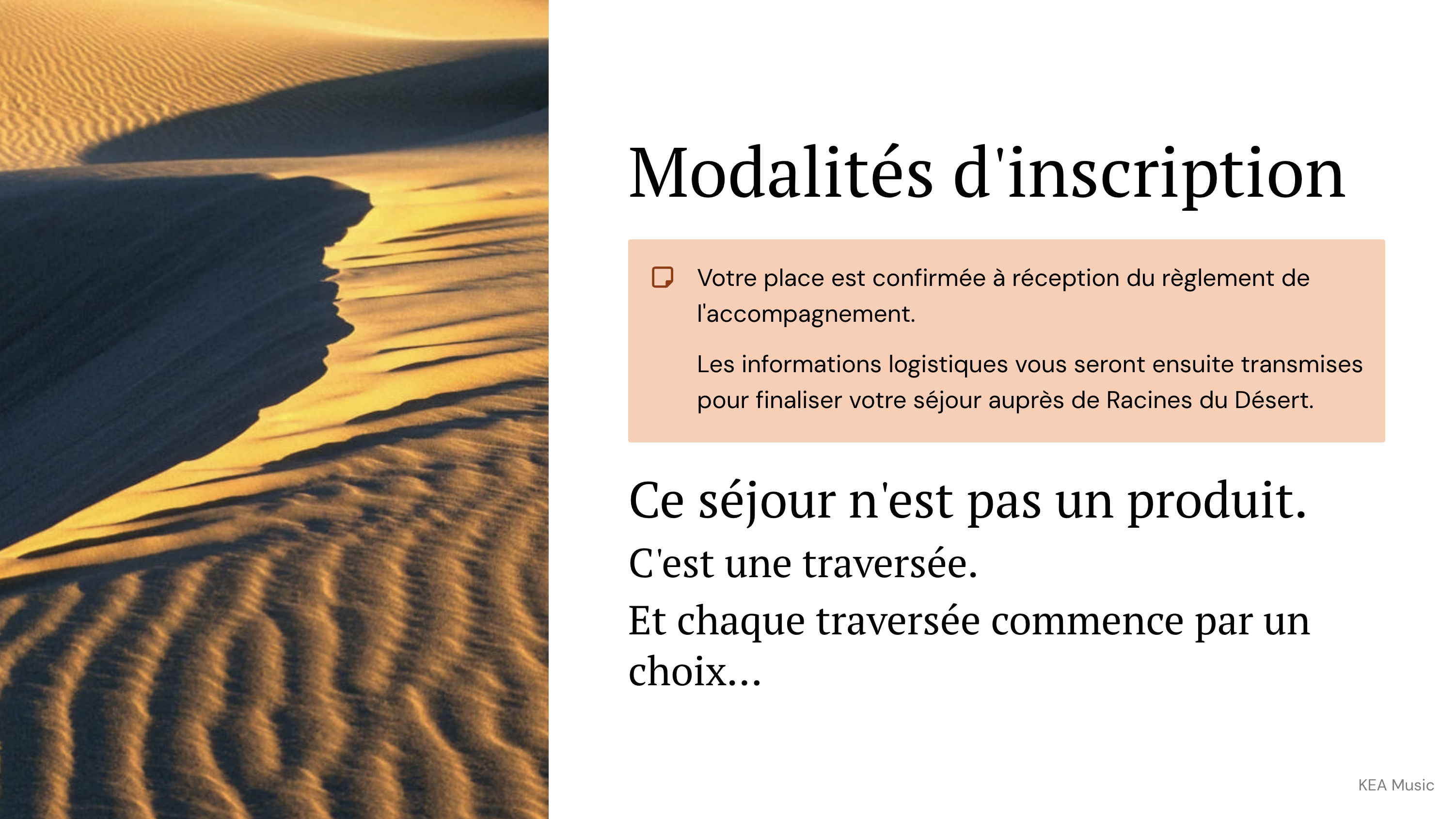 Modalités d'inscription

Votre place est confirmée à réception du règlement de l'accompagnement.

Les informations logistiques vous seront ensuite transmises pour finaliser votre séjour auprès de Racines du Désert.

Ce séjour n'est pas un produit.

C'est une traversée.

Et chaque traversée commence par un choix...

KEA Music